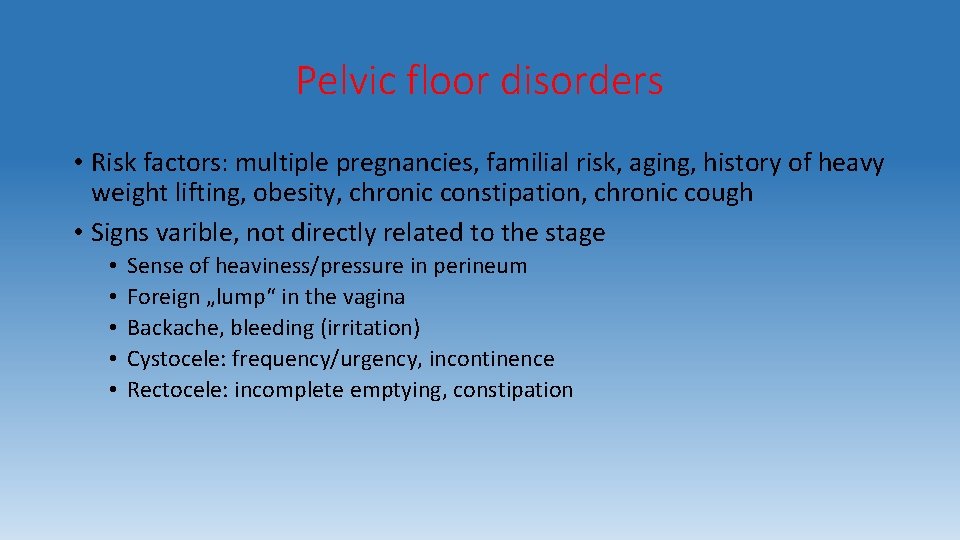 Pelvic floor disorders

• Risk factors: multiple pregnancies, familial risk, aging, history of heavy weight lifting, obesity, chronic constipation, chronic cough

• Signs varible, not directly related to the stage

• Sense of heaviness/pressure in perineum
• Foreign „lump“ in the vagina
• Backache, bleeding (irritation)
• Cystocele: frequency/urgency, incontinence
• Rectocele: incomplete emptying, constipation